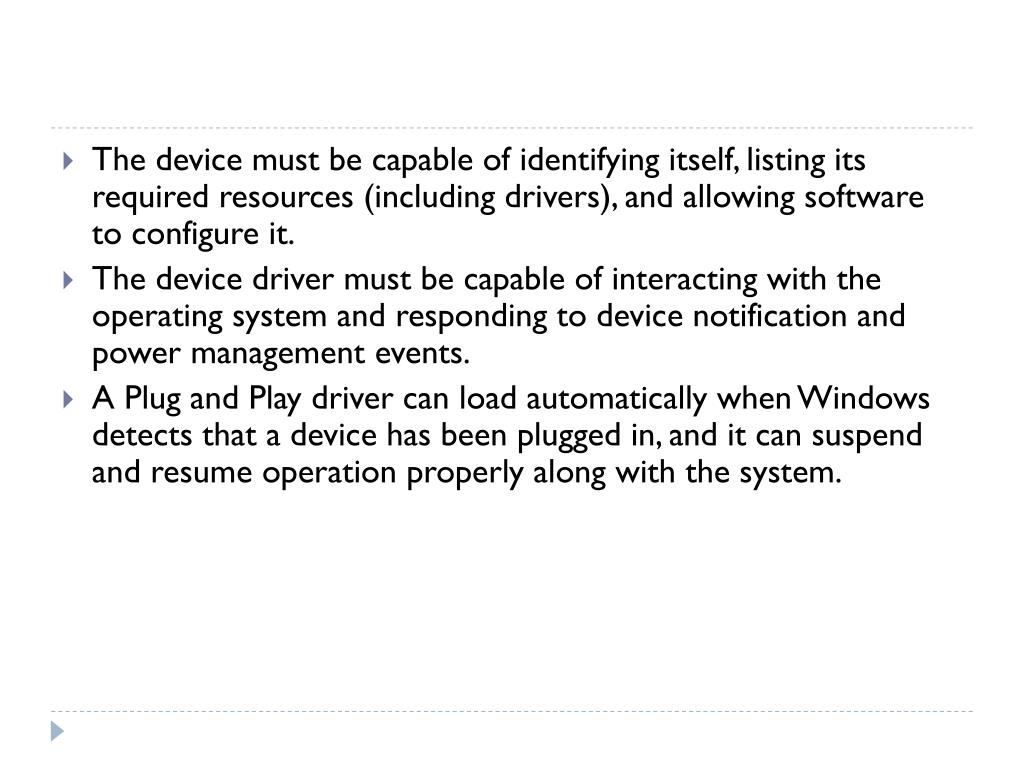 The device must be capable of identifying itself, listing its required resources (including drivers), and allowing software to configure it.

The device driver must be capable of interacting with the operating system and responding to device notification and power management events.

A Plug and Play driver can load automatically when Windows detects that a device has been plugged in, and it can suspend and resume operation properly along with the system.